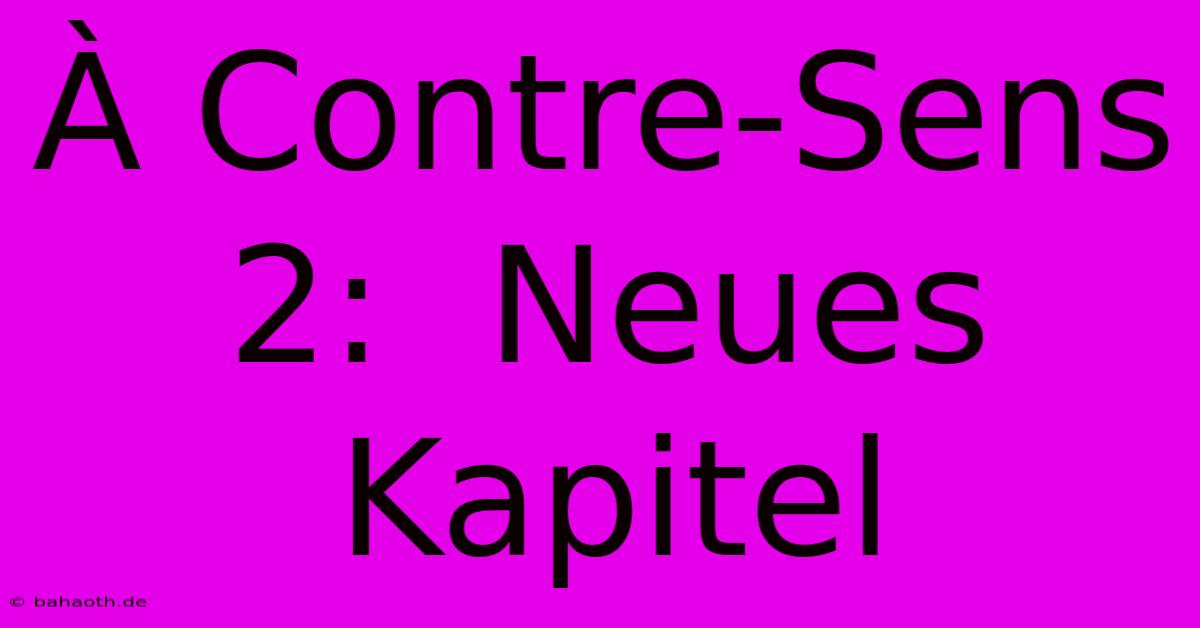 À Contre-Sens 2: Neues Kapitel

© bahaoth.de